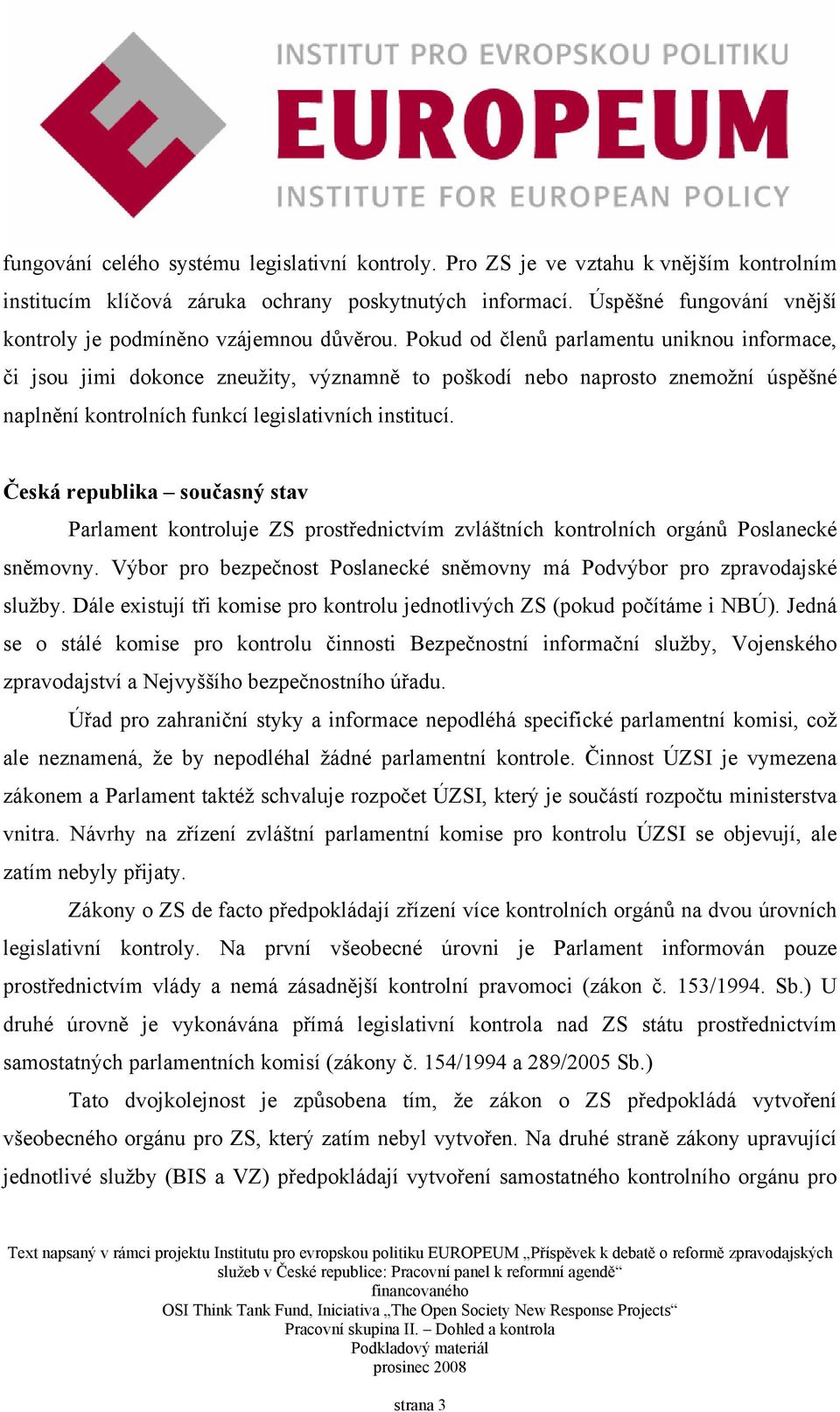 INSTITUT PRO EVROPSKOU POLITIKU
EUROPEUM
INSTITUTE FOR EUROPEAN POLICY

fungování celého systému legislativní kontroly. Pro ZS je ve vztahu k vnějším kontrolním institucím klíčová záruka ochrany poskytnutých informací. Úspěšné fungování vnější kontroly je podmíněno vzájemnou důvěrou. Pokud od členů parlamentu uniknou informace, či jsou jimi dokonce zneužity, významně to poškodí nebo naprosto znemožní úspěšné naplnění kontrolních funkcí legislativních institucí.

Česká republika – současný stav

Parlament kontroluje ZS prostřednictvím zvláštních kontrolních orgánů Poslanecké sněmovny. Výbor pro bezpečnost Poslanecké sněmovny má Podvýbor pro zpravodajské služby. Dále existují tři komise pro kontrolu jednotlivých ZS (pokud počítáme i NBÚ). Jedná se o stálé komise pro kontrolu činnosti Bezpečnostní informační služby, Vojenského zpravodajství a Nejvyššího bezpečnostního úřadu.

Úřad pro zahraniční styky a informace nepodléhá specifické parlamentní komisi, což ale neznamená, že by nepodléhal žádné parlamentní kontrole. Činnost ÚZSI je vymezena zákonem a Parlament taktéž schvaluje rozpočet ÚZSI, který je součástí rozpočtu ministerstva vnitra. Návrhy na zřízení zvláštní parlamentní komise pro kontrolu ÚZSI se objevují, ale zatím nebyly přijaty.

Zákony o ZS de facto předpokládají zřízení více kontrolních orgánů na dvou úrovních legislativní kontroly. Na první všeobecné úrovni je Parlament informován pouze prostřednictvím vlády a nemá zásadnější kontrolní pravomoci (zákon č. 153/1994. Sb.) U druhé úrovně je vykonávána přímá legislativní kontrola nad ZS státu prostřednictvím samostatných parlamentních komisí (zákony č. 154/1994 a 289/2005 Sb.)

Tato dvojkolejnost je způsobena tím, že zákon o ZS předpokládá vytvoření všeobecného orgánu pro ZS, který zatím nebyl vytvořen. Na druhé straně zákony upravující jednotlivé služby (BIS a VZ) předpokládají vytvoření samostatného kontrolního orgánu pro

Text napsaný v rámci projektu Institutu pro evropskou politiku EUROPEUM „Příspěvek k debatě o reformě zpravodajských služeb v České republice: Pracovní panel k reformní agendě“
financovaného
OSI Think Tank Fund, Iniciativa „The Open Society New Response Projects“
Pracovní skupina II. – Dohled a kontrola
Podkladový materiál
prosinec 2008

strana 3